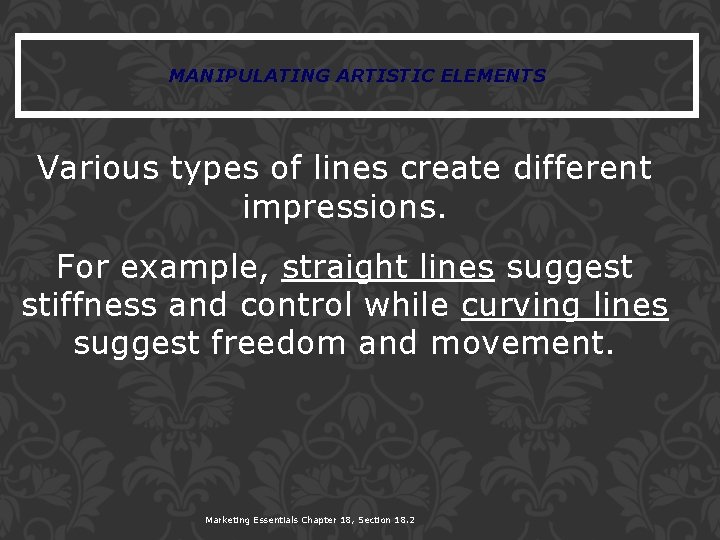 MANIPULATING ARTISTIC ELEMENTS

Various types of lines create different impressions.

For example, straight lines suggest stiffness and control while curving lines suggest freedom and movement.

Marketing Essentials Chapter 18, Section 18.2